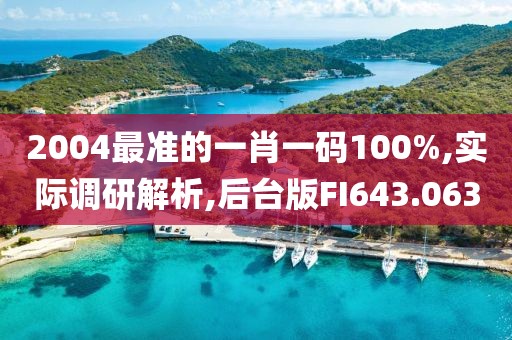 2004最准的一肖一码100%,实际调研解析,后台版FI643.063